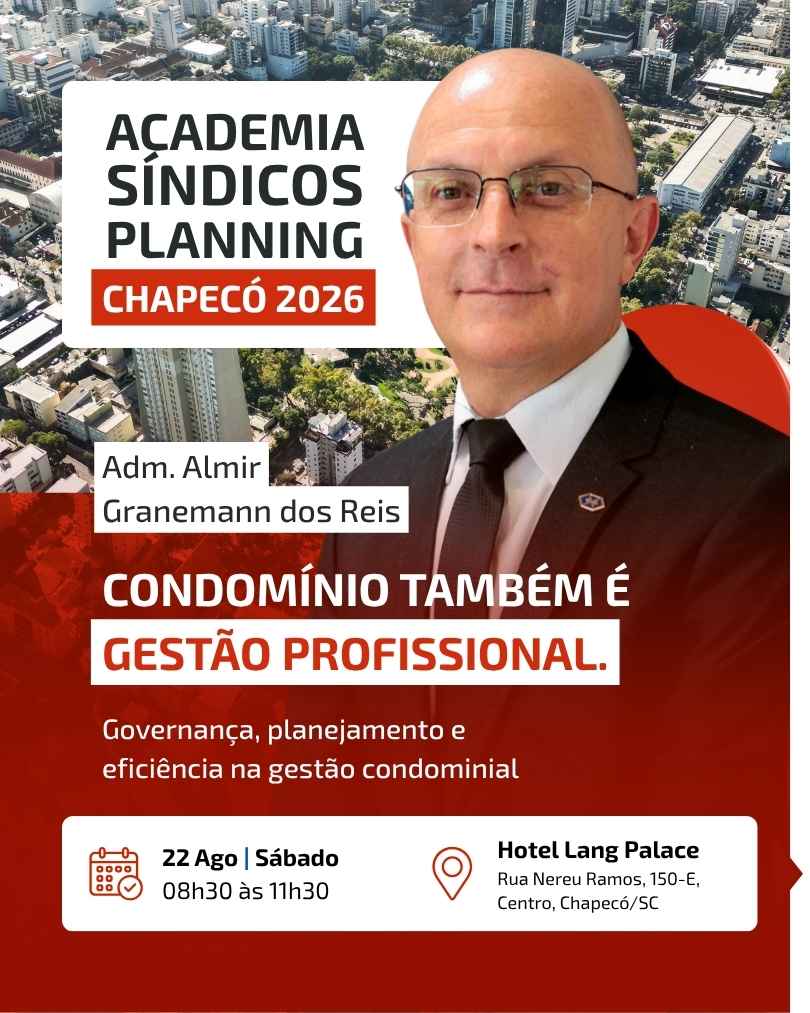 ACADEMIA
SÍNDICOS
PLANNING
CHAPECÓ 2026

Adm. Almir
Granemann dos Reis

CONDOMÍNIO TAMBÉM É
GESTÃO PROFISSIONAL.

Governança, planejamento e eficiência na gestão condominial

22 Ago | Sábado
08h30 às 11h30

Hotel Lang Palace
Rua Nereu Ramos, 150-E,
Centro, Chapecó/SC